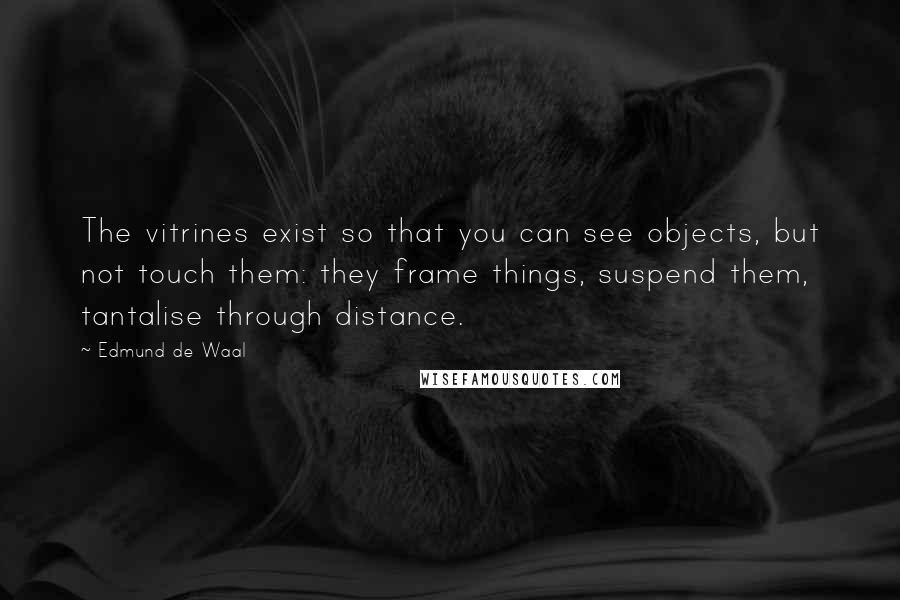 The vitrines exist so that you can see objects, but not touch them: they frame things, suspend them, tantalise through distance.

~ Edmund de Waal

WISEFAMOUSQUOTES.COM